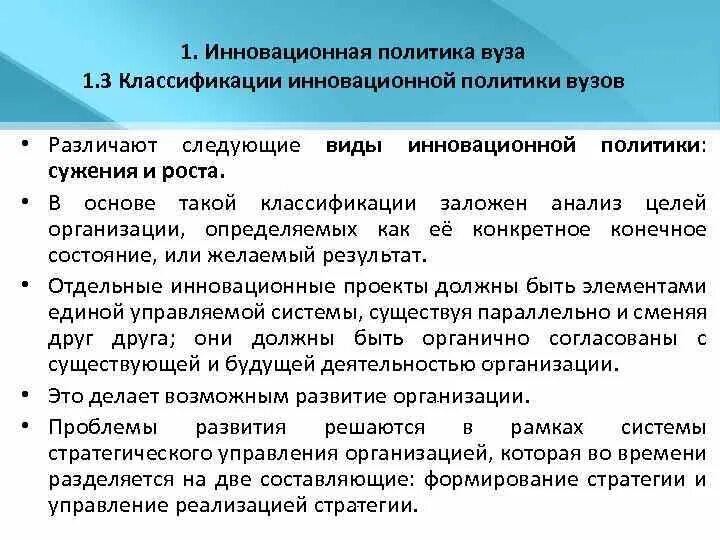 1. Инновационная политика вуза
1.3 Классификации инновационной политики вузов

• Различают следующие виды инновационной политики: сужения и роста.

• В основе такой классификации заложен анализ целей организации, определяемых как её конкретное конечное состояние, или желаемый результат.

• Отдельные инновационные проекты должны быть элементами единой управляемой системы, существуя параллельно и сменяя друг друга; они должны быть органично согласованы с существующей и будущей деятельностью организации.

• Это делает возможным развитие организации.

• Проблемы развития решаются в рамках системы стратегического управления организацией, которая во времени разделяется на две составляющие: формирование стратегии и управление реализацией стратегии.